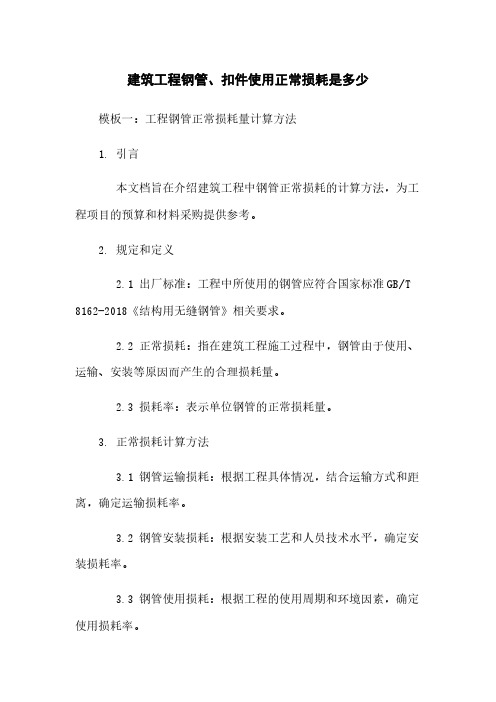 建筑工程钢管、扣件使用正常损耗是多少

模板一：工程钢管正常损耗量计算方法

1. 引言

本文档旨在介绍建筑工程中钢管正常损耗的计算方法，为工程项目的预算和材料采购提供参考。

2. 规定和定义

2.1 出厂标准：工程中所使用的钢管应符合国家标准GB/T 8162-2018《结构用无缝钢管》相关要求。

2.2 正常损耗：指在建筑工程施工过程中，钢管由于使用、运输、安装等原因而产生的合理损耗量。

2.3 损耗率：表示单位钢管的正常损耗量。

3. 正常损耗计算方法

3.1 钢管运输损耗：根据工程具体情况，结合运输方式和距离，确定运输损耗率。

3.2 钢管安装损耗：根据安装工艺和人员技术水平，确定安装损耗率。

3.3 钢管使用损耗：根据工程的使用周期和环境因素，确定使用损耗率。